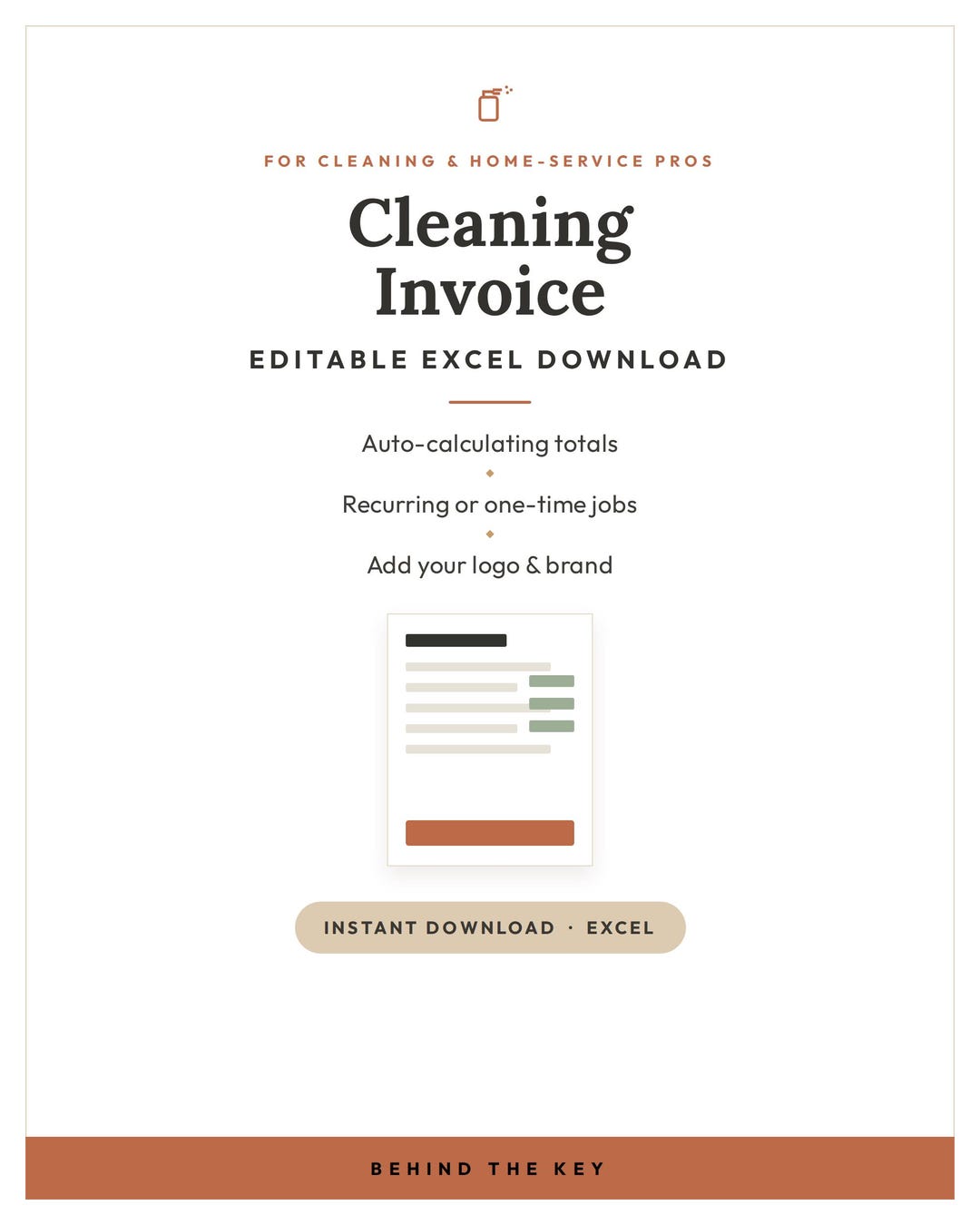 FOR CLEANING & HOME-SERVICE PROS

Cleaning
Invoice

EDITABLE EXCEL DOWNLOAD

Auto-calculating totals

Recurring or one-time jobs

Add your logo & brand

INSTANT DOWNLOAD · EXCEL

BEHIND THE KEY